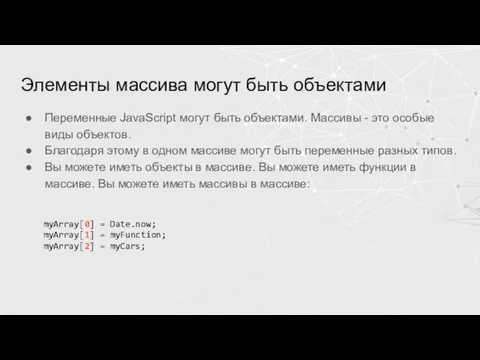 Элементы массива могут быть объектами

● Переменные JavaScript могут быть объектами. Массивы - это особые виды объектов.
● Благодаря этому в одном массиве могут быть переменные разных типов.
● Вы можете иметь объекты в массиве. Вы можете иметь функции в массиве. Вы можете иметь массивы в массиве:

myArray[0] = Date.now;
myArray[1] = myFunction;
myArray[2] = myCars;